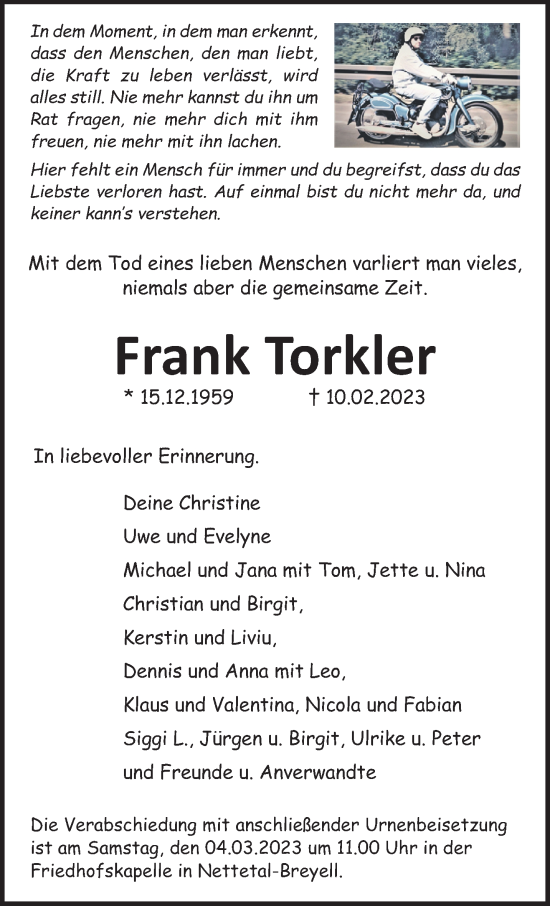 In dem Moment, in dem man erkennt, dass den Menschen, den man liebt, die Kraft zu leben verlässt, wird alles still. Nie mehr kannst du ihn um Rat fragen, nie mehr dich mit ihm freuen, nie mehr mit ihn lachen.
Hier fehlt ein Mensch für immer und du begreifst, dass du das Liebste verloren hast. Auf einmal bist du nicht mehr da, und keiner kann's verstehen.

Mit dem Tod eines lieben Menschen varliert man vieles, niemals aber die gemeinsame Zeit.

Frank Torkler

* 15.12.1959 † 10.02.2023

In liebevoller Erinnerung.

Deine Christine
Uwe und Evelyne
Michael und Jana mit Tom, Jette u. Nina
Christian und Birgit,
Kerstin und Liviu,
Dennis und Anna mit Leo,
Klaus und Valentina, Nicola und Fabian
Siggi L., Jürgen u. Birgit, Ulrike u. Peter
und Freunde u. Anverwandte

Die Verabschiedung mit anschließender Urnenbeisetzung ist am Samstag, den 04.03.2023 um 11.00 Uhr in der Friedhofskapelle in Nettetal-Breyell.